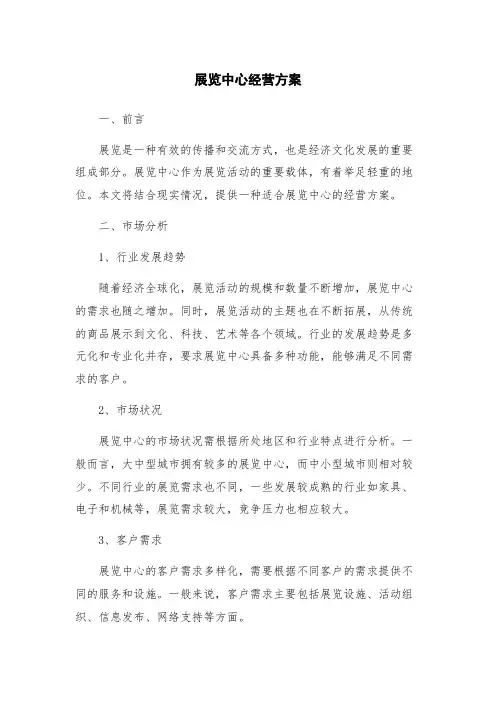 展览中心经营方案

一、前言

展览是一种有效的传播和交流方式，也是经济文化发展的重要组成部分。展览中心作为展览活动的重要载体，有着举足轻重的地位。本文将结合现实情况，提供一种适合展览中心的经营方案。

二、市场分析

1、行业发展趋势

随着经济全球化，展览活动的规模和数量不断增加，展览中心的需求也随之增加。同时，展览活动的主题也在不断拓展，从传统的商品展示到文化、科技、艺术等各个领域。行业的发展趋势是多元化和专业化并存，要求展览中心具备多种功能，能够满足不同需求的客户。

2、市场状况

展览中心的市场状况需根据所处地区和行业特点进行分析。一般而言，大中型城市拥有较多的展览中心，而中小型城市则相对较少。不同行业的展览需求也不同，一些发展较成熟的行业如家具、电子和机械等，展览需求较大，竞争压力也相应较大。

3、客户需求

展览中心的客户需求多样化，需要根据不同客户的需求提供不同的服务和设施。一般来说，客户需求主要包括展览设施、活动组织、信息发布、网络支持等方面。